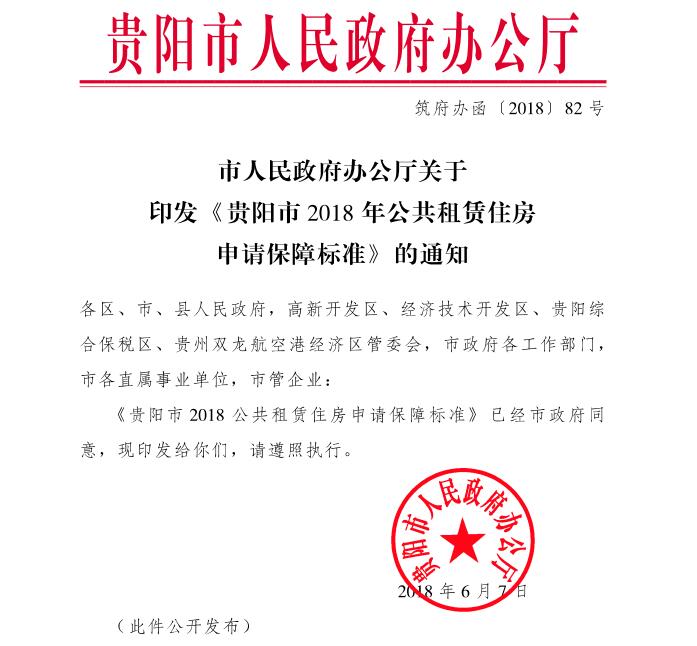 贵阳市人民政府办公厅

筑府办函〔2018〕82号

市人民政府办公厅关于
印发《贵阳市2018年公共租赁住房
申请保障标准》的通知

各区、市、县人民政府，高新开发区、经济技术开发区、贵阳综合保税区、贵州双龙航空港经济区管委会，市政府各工作部门，市各直属事业单位，市管企业：

《贵阳市2018公共租赁住房申请保障标准》已经市政府同意，现印发给你们，请遵照执行。

贵阳市人民政府办公厅

2018年6月7日

（此件公开发布）